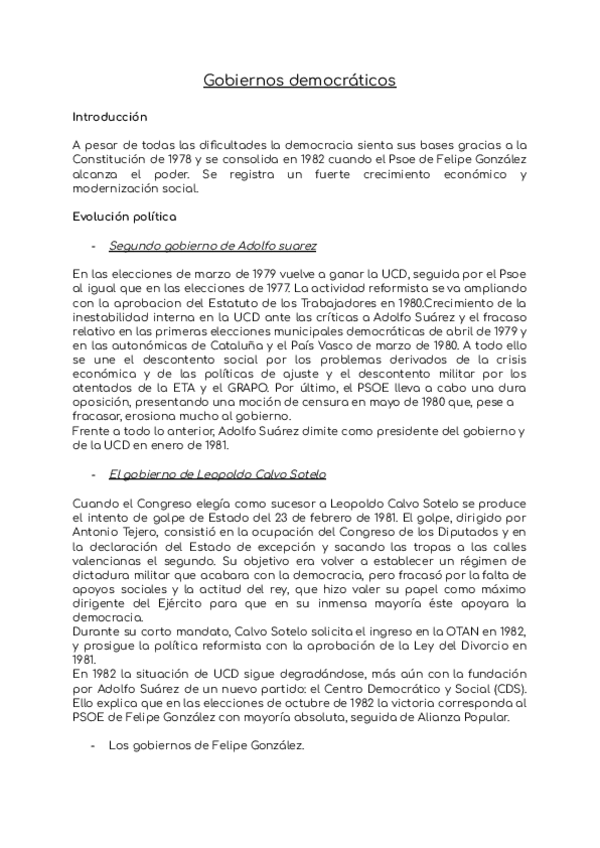 Gobiernos democráticos

Introducción

A pesar de todas las dificultades la democracia sienta sus bases gracias a la Constitución de 1978 y se consolida en 1982 cuando el Psoe de Felipe González alcanza el poder. Se registra un fuerte crecimiento económico y modernización social.

Evolución política

- Segundo gobierno de Adolfo suarez

En las elecciones de marzo de 1979 vuelve a ganar la UCD, seguida por el Psoe al igual que en las elecciones de 1977. La actividad reformista se va ampliando con la aprobacion del Estatuto de los Trabajadores en 1980.Crecimiento de la inestabilidad interna en la UCD ante las críticas a Adolfo Suárez y el fracaso relativo en las primeras elecciones municipales democráticas de abril de 1979 y en las autonómicas de Cataluña y el País Vasco de marzo de 1980. A todo ello se une el descontento social por los problemas derivados de la crisis económica y de las políticas de ajuste y el descontento militar por los atentados de la ETA y el GRAPO. Por último, el PSOE lleva a cabo una dura oposición, presentando una moción de censura en mayo de 1980 que, pese a fracasar, erosiona mucho al gobierno.
Frente a todo lo anterior, Adolfo Suárez dimite como presidente del gobierno y de la UCD en enero de 1981.

- El gobierno de Leopoldo Calvo Sotelo

Cuando el Congreso elegía como sucesor a Leopoldo Calvo Sotelo se produce el intento de golpe de Estado del 23 de febrero de 1981. El golpe, dirigido por Antonio Tejero, consistió en la ocupación del Congreso de los Diputados y en la declaración del Estado de excepción y sacando las tropas a las calles valencianas el segundo. Su objetivo era volver a establecer un régimen de dictadura militar que acabara con la democracia, pero fracasó por la falta de apoyos sociales y la actitud del rey, que hizo valer su papel como máximo dirigente del Ejército para que en su inmensa mayoría éste apoyara la democracia.
Durante su corto mandato, Calvo Sotelo solicita el ingreso en la OTAN en 1982, y prosigue la política reformista con la aprobación de la Ley del Divorcio en 1981.
En 1982 la situación de UCD sigue degradándose, más aún con la fundación por Adolfo Suárez de un nuevo partido: el Centro Democrático y Social (CDS). Ello explica que en las elecciones de octubre de 1982 la victoria corresponda al PSOE de Felipe González con mayoría absoluta, seguida de Alianza Popular.

- Los gobiernos de Felipe González.